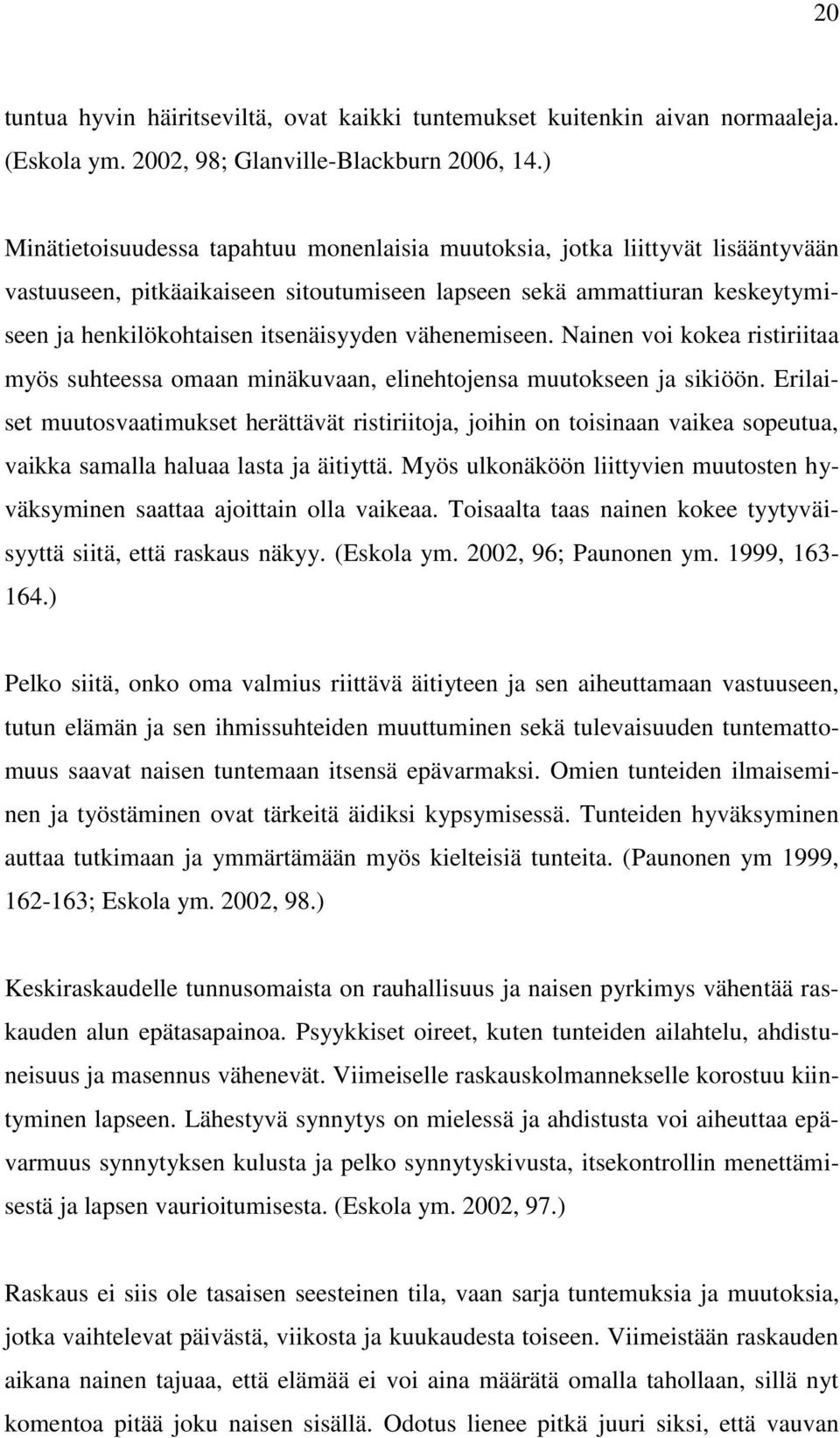 20

tuntua hyvin häiritseviltä, ovat kaikki tuntemukset kuitenkin aivan normaaleja. (Eskola ym. 2002, 98; Glanville-Blackburn 2006, 14.)

Minätietoisuudessa tapahtuu monenlaisia muutoksia, jotka liittyvät lisääntyvään vastuuseen, pitkäaikaiseen sitoutumiseen lapseen sekä ammattiuran keskeytymiseen ja henkilökohtaisen itsenäisyyden vähenemiseen. Nainen voi kokea ristiriitaa myös suhteessa omaan minäkuvaan, elinehtojensa muutokseen ja sikiöön. Erilaiset muutosvaatimukset herättävät ristiriitoja, joihin on toisinaan vaikea sopeutua, vaikka samalla haluaa lasta ja äitiyttä. Myös ulkonäköön liittyvien muutosten hyväksyminen saattaa ajoittain olla vaikeaa. Toisaalta taas nainen kokee tyytyväisyyttä siitä, että raskaus näkyy. (Eskola ym. 2002, 96; Paunonen ym. 1999, 163-164.)

Pelko siitä, onko oma valmius riittävä äitiyteen ja sen aiheuttamaan vastuuseen, tutun elämän ja sen ihmissuhteiden muuttuminen sekä tulevaisuuden tuntemattomuus saavat naisen tuntemaan itsensä epävarmaksi. Omien tunteiden ilmaiseminen ja työstäminen ovat tärkeitä äidiksi kypsymisessä. Tunteiden hyväksyminen auttaa tutkimaan ja ymmärtämään myös kielteisiä tunteita. (Paunonen ym 1999, 162-163; Eskola ym. 2002, 98.)

Keskiraskaudelle tunnusomaista on rauhallisuus ja naisen pyrkimys vähentää raskauden alun epätasapainoa. Psyykkiset oireet, kuten tunteiden ailahtelu, ahdistuneisuus ja masennus vähenevät. Viimeiselle raskauskolmannekselle korostuu kiintyminen lapseen. Lähestyvä synnytys on mielessä ja ahdistusta voi aiheuttaa epävarmuus synnytyksen kulusta ja pelko synnytyskivusta, itsekontrollin menettämisestä ja lapsen vaurioitumisesta. (Eskola ym. 2002, 97.)

Raskaus ei siis ole tasaisen seesteinen tila, vaan sarja tuntemuksia ja muutoksia, jotka vaihtelevat päivästä, viikosta ja kuukaudesta toiseen. Viimeistään raskauden aikana nainen tajuaa, että elämää ei voi aina määrätä omalla tahollaan, sillä nyt komentoa pitää joku naisen sisällä. Odotus lienee pitkä juuri siksi, että vauvan